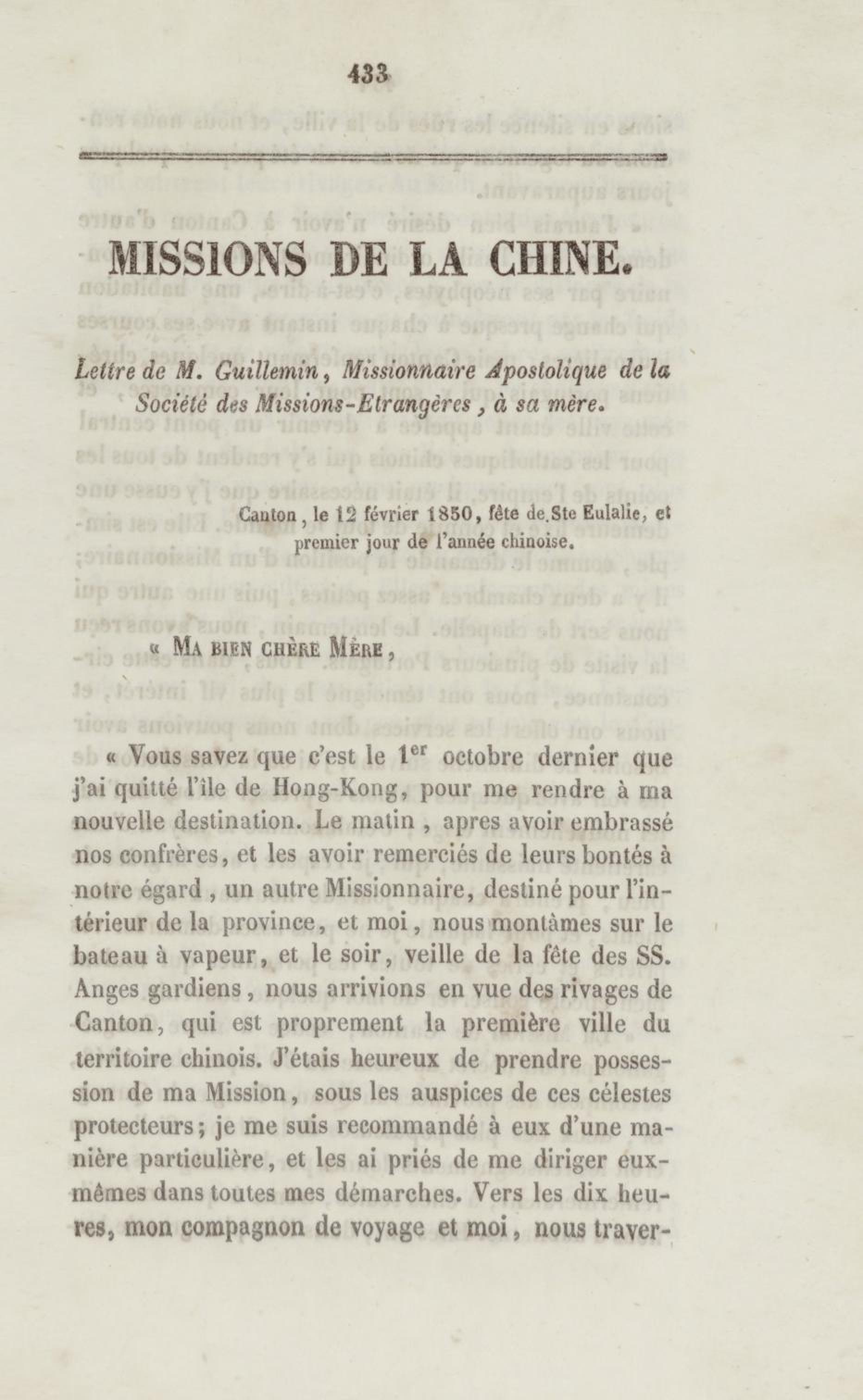 433

MISSIONS DE LA CHINE.

Lettre de M. Guillemin, Missionnaire Apostolique de la Société des Missions-Etrangères, à sa mère.

Canton, le 12 février 1850, fête de Ste Eulalie, et premier jour de l'année chinoise.

« Ma bien chère Mère,

« Vous savez que c'est le 1$^{er}$ octobre dernier que j'ai quitté l'île de Hong-Kong, pour me rendre à ma nouvelle destination. Le matin, apres avoir embrassé nos confrères, et les avoir remerciés de leurs bontés à notre égard, un autre Missionnaire, destiné pour l'intérieur de la province, et moi, nous montâmes sur le bateau à vapeur, et le soir, veille de la fête des SS. Anges gardiens, nous arrivions en vue des rivages de Canton, qui est proprement la première ville du territoire chinois. J'étais heureux de prendre possession de ma Mission, sous les auspices de ces célestes protecteurs; je me suis recommandé à eux d'une manière particulière, et les ai priés de me diriger eux-mêmes dans toutes mes démarches. Vers les dix heures, mon compagnon de voyage et moi, nous traver-